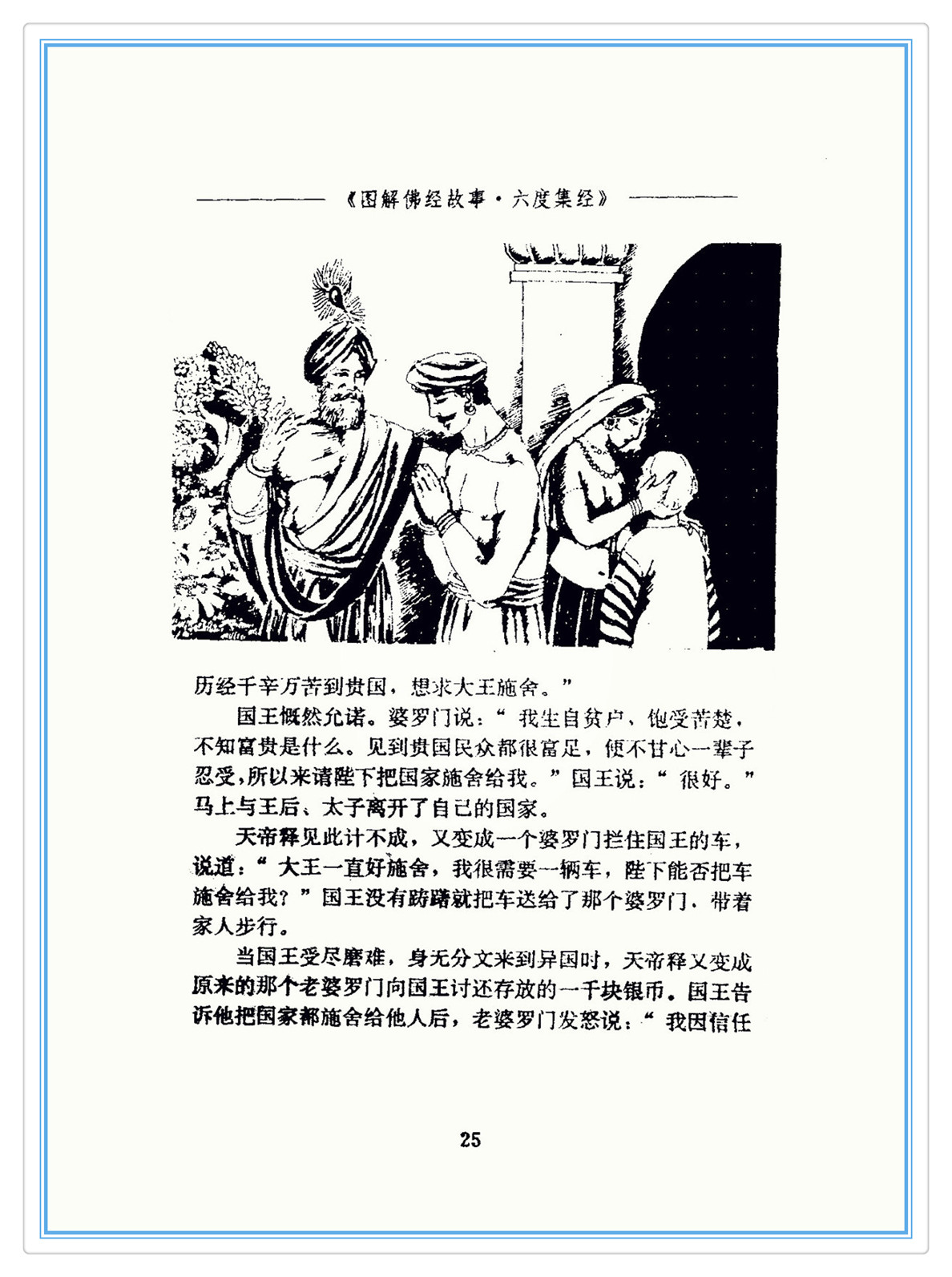 《图解佛经故事·六度集经》

历经千辛万苦到贵国，想求大王施舍。”

国王慨然允诺。婆罗门说：“我生自贫户，饱受苦楚，不知富贵是什么。见到贵国民众都很富足，便不甘心一辈子忍受，所以来请陛下把国家施舍给我。”国王说：“很好。”马上与王后、太子离开了自己的国家。

天帝释见此计不成，又变成一个婆罗门拦住国王的车，说道：“大王一直好施舍，我很需要一辆车，陛下能否把车施舍给我？”国王没有踌躇就把车送给了那个婆罗门，带着家人步行。

当国王受尽磨难，身无分文来到异国时，天帝释又变成原来的那个老婆罗门向国王讨还存放的一千块银币。国王告诉他把国家都施舍给他人后，老婆罗门发怒说：“我因信任

25